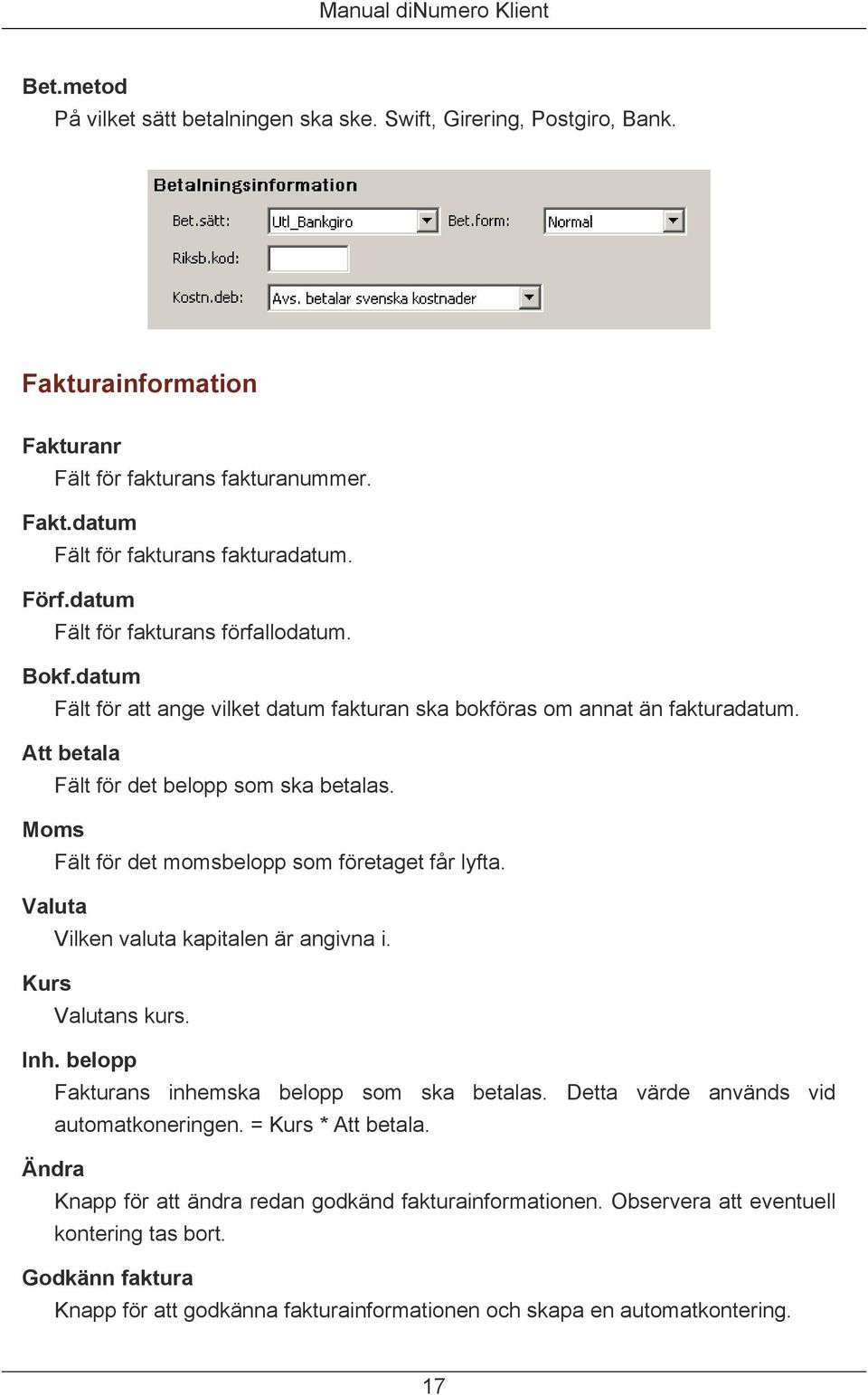 Manual diNumero Klient

Bet.metod

På vilket sätt betalningen ska ske. Swift, Girering, Postgiro, Bank.

Betalningsinformation

Bet.sätt: Utl_Bankgiro Bet.form: Normal

Riksb.kod:

Kostn.deb: Avs. betalar svenska kostnader

Fakturainformation

Fakturanr

Fält för fakturans fakturanummer.

Fakt.datum

Fält för fakturans fakturadatum.

Förf.datum

Fält för fakturans förfallodatum.

Bokf.datum

Fält för att ange vilket datum fakturan ska bokföras om annat än fakturadatum.

Att betala

Fält för det belopp som ska betalas.

Moms

Fält för det momsbelopp som företaget får lyfta.

Valuta

Vilken valuta kapitalen är angivna i.

Kurs

Valutans kurs.

Inh. belopp

Fakturans inhemska belopp som ska betalas. Detta värde används vid automatkoneringen. = Kurs * Att betala.

Ändra

Knapp för att ändra redan godkänd fakturainformationen. Observera att eventuell kontering tas bort.

Godkänn faktura

Knapp för att godkänna fakturainformationen och skapa en automatkontering.

17